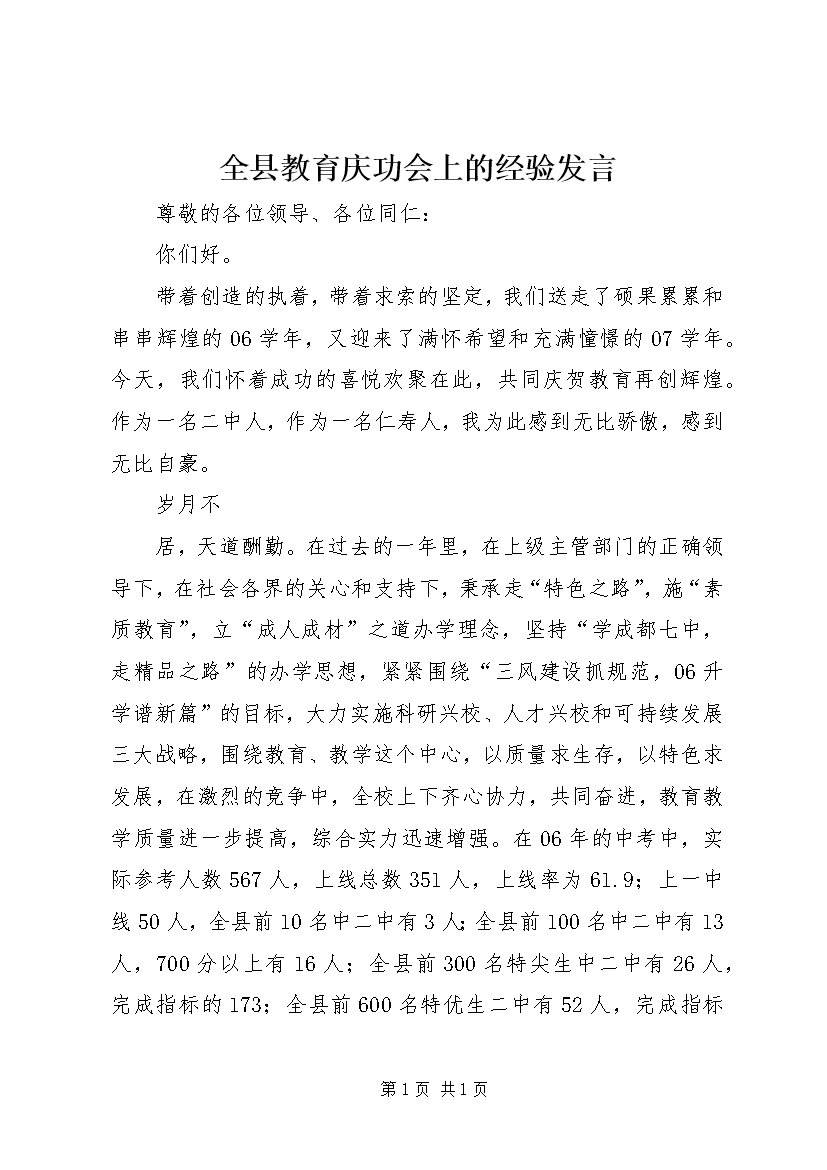 全县教育庆功会上的经验发言

尊敬的各位领导、各位同仁：

你们好。

带着创造的执着，带着求索的坚定，我们送走了硕果累累和串串辉煌的06学年，又迎来了满怀希望和充满憧憬的07学年。今天，我们怀着成功的喜悦欢聚在此，共同庆贺教育再创辉煌。作为一名二中人，作为一名仁寿人，我为此感到无比骄傲，感到无比自豪。

岁月不

居，天道酬勤。在过去的一年里，在上级主管部门的正确领导下，在社会各界的关心和支持下，秉承走“特色之路”，施“素质教育”，立“成人成材”之道办学理念，坚持“学成都七中，走精品之路”的办学思想，紧紧围绕“三风建设抓规范，06升学谱新篇”的目标，大力实施科研兴校、人才兴校和可持续发展三大战略，围绕教育、教学这个中心，以质量求生存，以特色求发展，在激烈的竞争中，全校上下齐心协力，共同奋进，教育教学质量进一步提高，综合实力迅速增强。在06年的中考中，实际参考人数567人，上线总数351人，上线率为61.9；上一中线50人，全县前10名中二中有3人；全县前100名中二中有13人，700分以上有16人；全县前300名特尖生中二中有26人，完成指标的173；全县前600名特优生二中有52人，完成指标

第1页 共1页